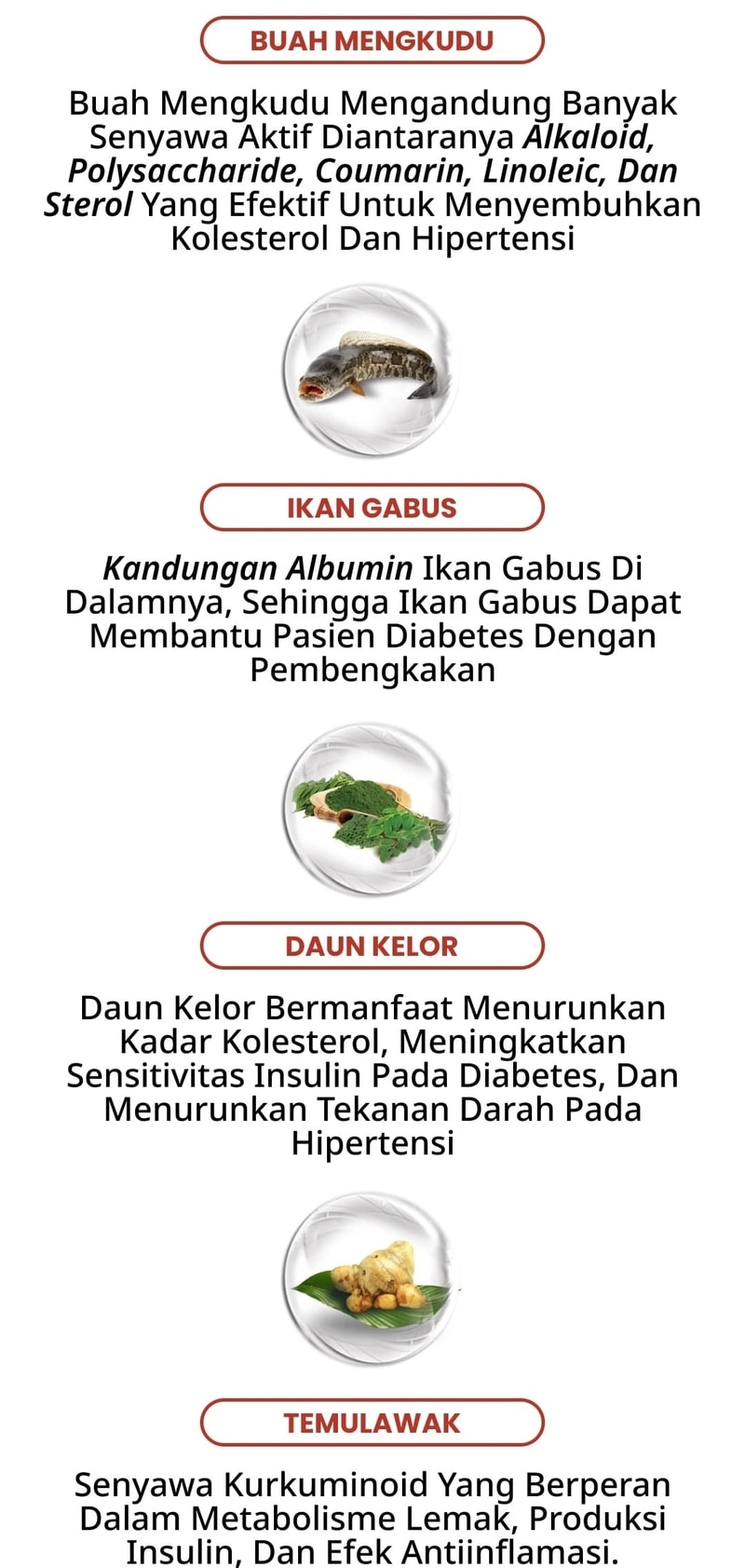 BUAH MENGKUDU

Buah Mengkudu Mengandung Banyak Senyawa Aktif Diantaranya Alkaloid, Polysaccharide, Coumarin, Linoleic, Dan Sterol Yang Efektif Untuk Menyembuhkan Kolesterol Dan Hipertensi

IKAN GABUS

Kandungan Albumin Ikan Gabus Di Dalamnya, Sehingga Ikan Gabus Dapat Membantu Pasien Diabetes Dengan Pembengkakan

DAUN KELOR

Daun Kelor Bermanfaat Menurunkan Kadar Kolesterol, Meningkatkan Sensitivitas Insulin Pada Diabetes, Dan Menurunkan Tekanan Darah Pada Hipertensi

TEMULAWAK

Senyawa Kurkuminoid Yang Berperan Dalam Metabolisme Lemak, Produksi Insulin, Dan Efek Antiinflamasi.